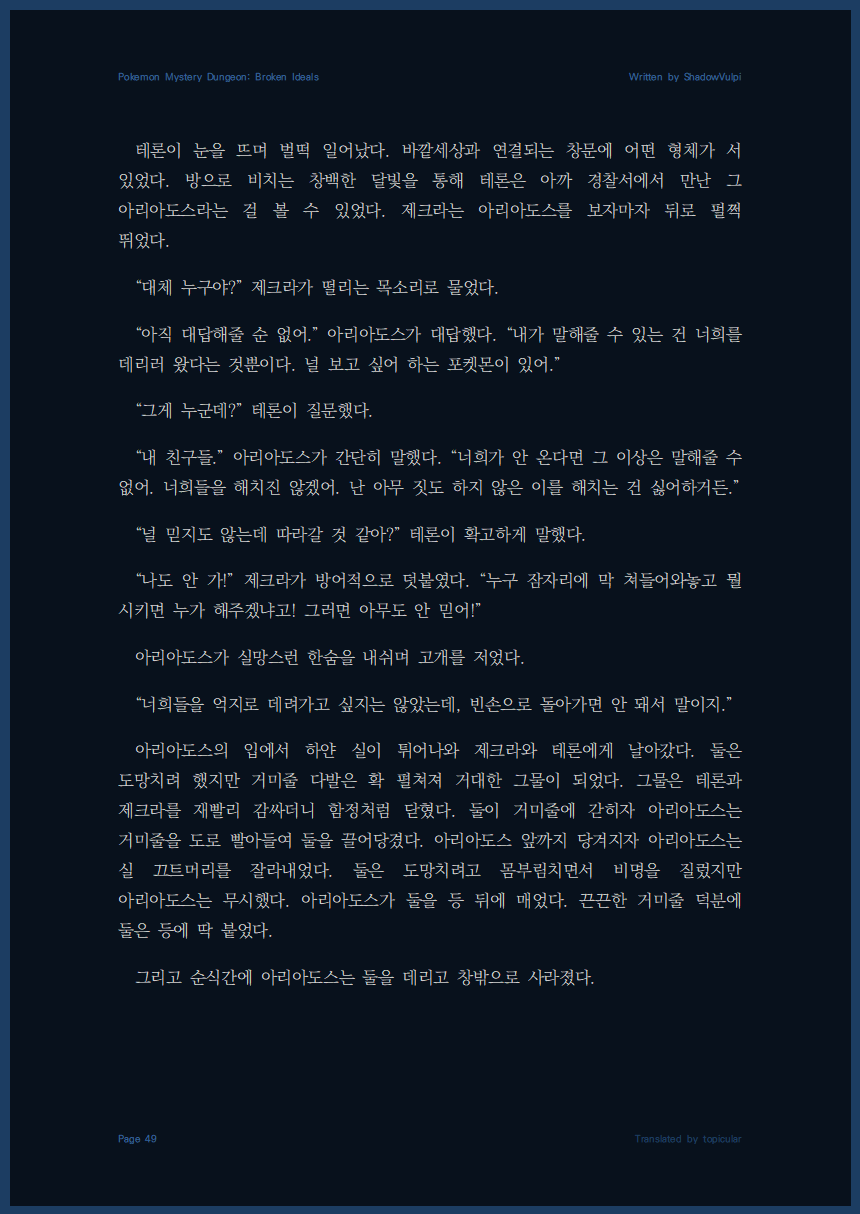 Pokemon Mystery Dungeon: Broken Ideals

Written by ShadowVulpi

테론이 눈을 뜨며 벌떡 일어났다. 바깥세상과 연결되는 창문에 어떤 형체가 서 있었다. 방으로 비치는 창백한 달빛을 통해 테론은 아까 경찰서에서 만난 그 아리아도스라는 걸 볼 수 있었다. 제크라는 아리아도스를 보자마자 뒤로 펄쩍 뛰었다.

“대체 누구야?” 제크라가 떨리는 목소리로 물었다.

“아직 대답해줄 순 없어.” 아리아도스가 대답했다. “내가 말해줄 수 있는 건 너희를 데리러 왔다는 것뿐이다. 널 보고 싶어 하는 포켓몬이 있어.”

“그게 누군데?” 테론이 질문했다.

“내 친구들.” 아리아도스가 간단히 말했다. “너희가 안 온다면 그 이상은 말해줄 수 없어. 너희들을 해치진 않겠어. 난 아무 짓도 하지 않은 이를 해치는 건 싫어하거든.”

“널 믿지도 않는데 따라갈 것 같아?” 테론이 확고하게 말했다.

“나도 안 가!” 제크라가 방어적으로 덧붙였다. “누구 잠자리에 막 쳐들어와놓고 뭘 시키면 누가 해주겠냐고! 그러면 아무도 안 믿어!”

아리아도스가 실망스런 한숨을 내쉬며 고개를 저었다.

“너희들을 억지로 데려가고 싶지는 않았는데, 빈손으로 돌아가면 안 돼서 말이지.”

아리아도스의 입에서 하얀 실이 튀어나와 제크라와 테론에게 날아갔다. 둘은 도망치려 했지만 거미줄 다발은 확 펼쳐져 거대한 그물이 되었다. 그물은 테론과 제크라를 재빨리 감싸더니 함정처럼 닫혔다. 둘이 거미줄에 갇히자 아리아도스는 거미줄을 도로 빨아들여 둘을 끌어당겼다. 아리아도스 앞까지 당겨지자 아리아도스는 실 끄트머리를 잘라내었다. 둘은 도망치려고 몸부림치면서 비명을 질렀지만 아리아도스는 무시했다. 아리아도스가 둘을 등 뒤에 매었다. 끈끈한 거미줄 덕분에 둘은 등에 딱 붙었다.

그리고 순식간에 아리아도스는 둘을 데리고 창밖으로 사라졌다.

Page 49

Translated by topicular